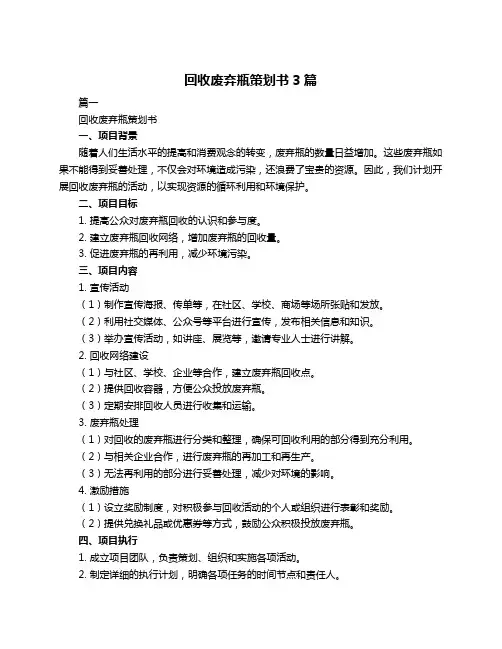 回收废弃瓶策划书 3 篇

篇一

回收废弃瓶策划书

一、项目背景

随着人们生活水平的提高和消费观念的转变，废弃瓶的数量日益增加。这些废弃瓶如果不能得到妥善处理，不仅会对环境造成污染，还浪费了宝贵的资源。因此，我们计划开展回收废弃瓶的活动，以实现资源的循环利用和环境保护。

二、项目目标

1. 提高公众对废弃瓶回收的认识和参与度。

2. 建立废弃瓶回收网络，增加废弃瓶的回收量。

3. 促进废弃瓶的再利用，减少环境污染。

三、项目内容

1. 宣传活动

（1）制作宣传海报、传单等，在社区、学校、商场等场所张贴和发放。

（2）利用社交媒体、公众号等平台进行宣传，发布相关信息和知识。

（3）举办宣传活动，如讲座、展览等，邀请专业人士进行讲解。

2. 回收网络建设

（1）与社区、学校、企业等合作，建立废弃瓶回收点。

（2）提供回收容器，方便公众投放废弃瓶。

（3）定期安排回收人员进行收集和运输。

3. 废弃瓶处理

（1）对回收的废弃瓶进行分类和整理，确保可回收利用的部分得到充分利用。

（2）与相关企业合作，进行废弃瓶的再加工和再生产。

（3）无法再利用的部分进行妥善处理，减少对环境的影响。

4. 激励措施

（1）设立奖励制度，对积极参与回收活动的个人或组织进行表彰和奖励。

（2）提供兑换礼品或优惠券等方式，鼓励公众积极投放废弃瓶。

四、项目执行

1. 成立项目团队，负责策划、组织和实施各项活动。

2. 制定详细的执行计划，明确各项任务的时间节点和责任人。